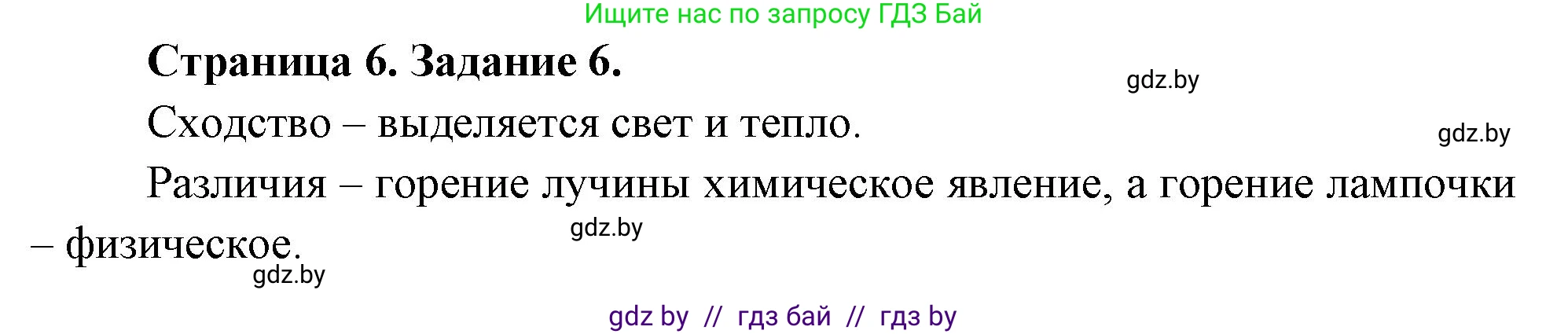 Ищите нас по запросу ГДЗ Бай

**Страница 6. Задание 6.**

gdz.by

Сходство – выделяется свет и тепло.

gdz.by

Различия – горение лучины химическое явление, а горение лампочки – физическое.

gdz.by

gdz.by

gdz by // гдз бай // гдз by